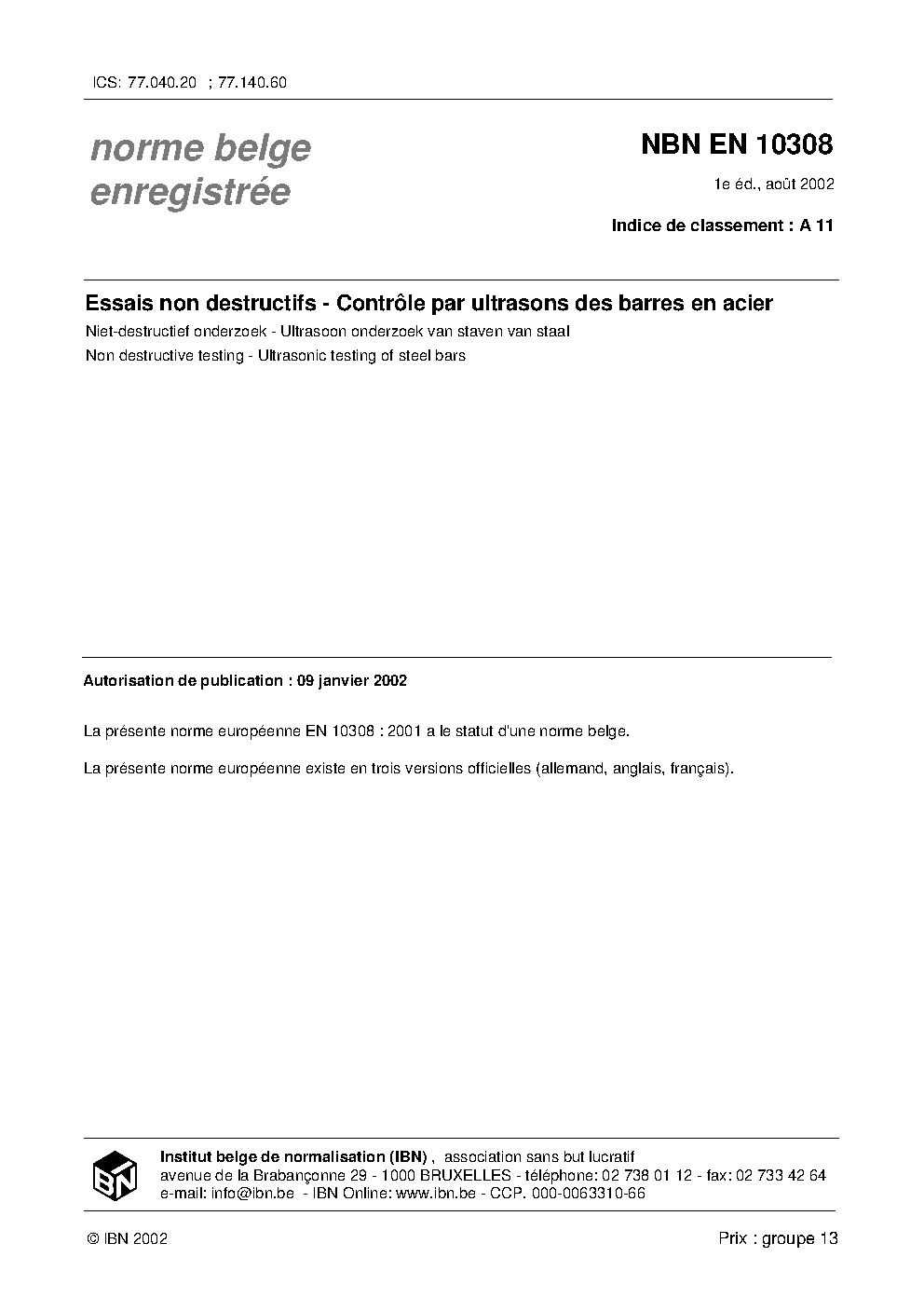 ICS: 77.040.20 ; 77.140.60

norme belge
enregistrée

NBN EN 10308

1e éd., août 2002

Indice de classement : A 11

Essais non destructifs - Contrôle par ultrasons des barres en acier

Niet-destructief onderzoek - Ultrasoon onderzoek van staven van staal

Non destructive testing - Ultrasonic testing of steel bars

Autorisation de publication : 09 janvier 2002

La présente norme européenne EN 10308 : 2001 a le statut d'une norme belge.

La présente norme européenne existe en trois versions officielles (allemand, anglais, français).

IBN

Institut belge de normalisation (IBN) , association sans but lucratif
avenue de la Brabançonne 29 - 1000 BRUXELLES - téléphone: 02 738 01 12 - fax: 02 733 42 64
e-mail: info@ibn.be - IBN Online: www.ibn.be - CCP. 000-0063310-66

© IBN 2002

Prix : groupe 13